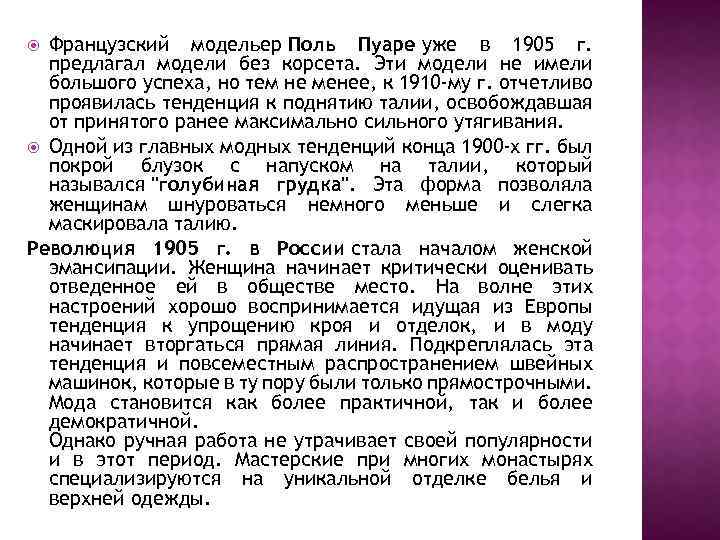 Французский модельер Поль Пуаре уже в 1905 г. предлагал модели без корсета. Эти модели не имели большого успеха, но тем не менее, к 1910-му г. отчетливо проявилась тенденция к поднятию талии, освобождавшая от принятого ранее максимально сильного утягивания.

Одной из главных модных тенденций конца 1900-х гг. был покрой блузок с напуском на талии, который назывался "голубиная грудка". Эта форма позволяла женщинам шнуроваться немного меньше и слегка маскировала талию.

Революция 1905 г. в России стала началом женской эмансипации. Женщина начинает критически оценивать отведенное ей в обществе место. На волне этих настроений хорошо воспринимается идущая из Европы тенденция к упрощению кроя и отделок, и в моду начинает вторгаться прямая линия. Подкреплялась эта тенденция и повсеместным распространением швейных машинок, которые в ту пору были только прямострочными. Мода становится как более практичной, так и более демократичной.
Однако ручная работа не утрачивает своей популярности и в этот период. Мастерские при многих монастырях специализируются на уникальной отделке белья и верхней одежды.